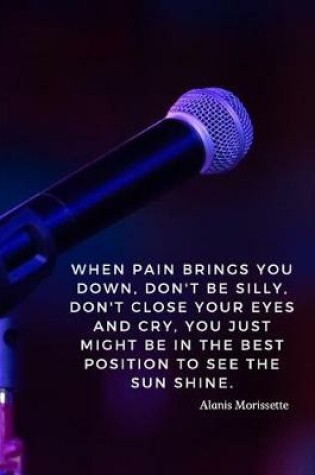 WHEN PAIN BRINGS YOU DOWN, DON'T BE SILLY, DON'T CLOSE YOUR EYES AND CRY, YOU JUST MIGHT BE IN THE BEST POSITION TO SEE THE SUN SHINE.

Alanis Morissette